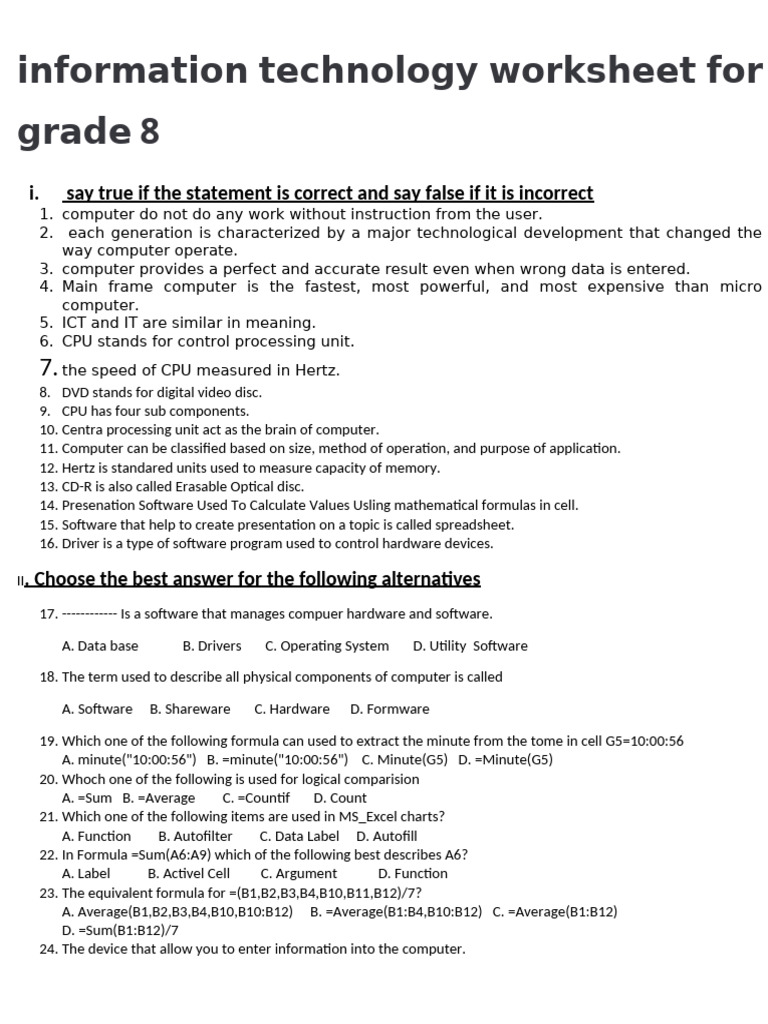 information technology worksheet for grade 8

i. say true if the statement is correct and say false if it is incorrect

1. computer do not do any work without instruction from the user.
2. each generation is characterized by a major technological development that changed the way computer operate.
3. computer provides a perfect and accurate result even when wrong data is entered.
4. Main frame computer is the fastest, most powerful, and most expensive than micro computer.
5. ICT and IT are similar in meaning.
6. CPU stands for control processing unit.
7. the speed of CPU measured in Hertz.
8. DVD stands for digital video disc.
9. CPU has four sub components.
10. Centra processing unit act as the brain of computer.
11. Computer can be classified based on size, method of operation, and purpose of application.
12. Hertz is standared units used to measure capacity of memory.
13. CD-R is also called Erasable Optical disc.
14. Presenation Software Used To Calculate Values Usling mathematical formulas in cell.
15. Software that help to create presentation on a topic is called spreadsheet.
16. Driver is a type of software program used to control hardware devices.

II. Choose the best answer for the following alternatives

17. ------------ Is a software that manages compuer hardware and software.

A. Data base B. Drivers C. Operating System D. Utility Software

18. The term used to describe all physical components of computer is called

A. Software B. Shareware C. Hardware D. Formware

19. Which one of the following formula can used to extract the minute from the tome in cell G5=10:00:56
A. minute("10:00:56") B. =minute("10:00:56") C. Minute(G5) D. =Minute(G5)
20. Whoch one of the following is used for logical comparision
A. =Sum B. =Average C. =Countif D. Count
21. Which one of the following items are used in MS_Excel charts?
A. Function B. Autofilter C. Data Label D. Autofill
22. In Formula =Sum(A6:A9) which of the following best describes A6?
A. Label B. Activel Cell C. Argument D. Function
23. The equivalent formula for =(B1,B2,B3,B4,B10,B11,B12)/7?
A. Average(B1,B2,B3,B4,B10,B10:B12) B. =Average(B1:B4,B10:B12) C. =Average(B1:B12)
D. =Sum(B1:B12)/7
24. The device that allow you to enter information into the computer.